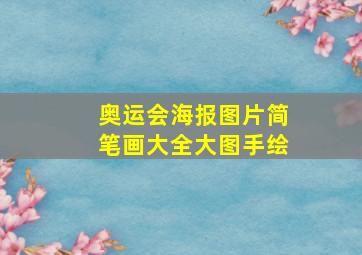 奥运会海报图片简笔画大全大图手绘